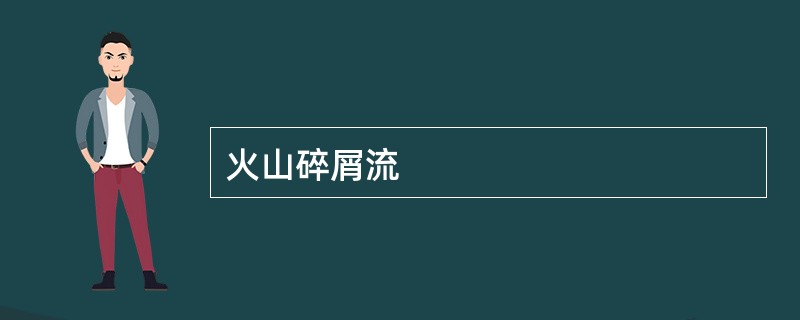 火山碎屑流